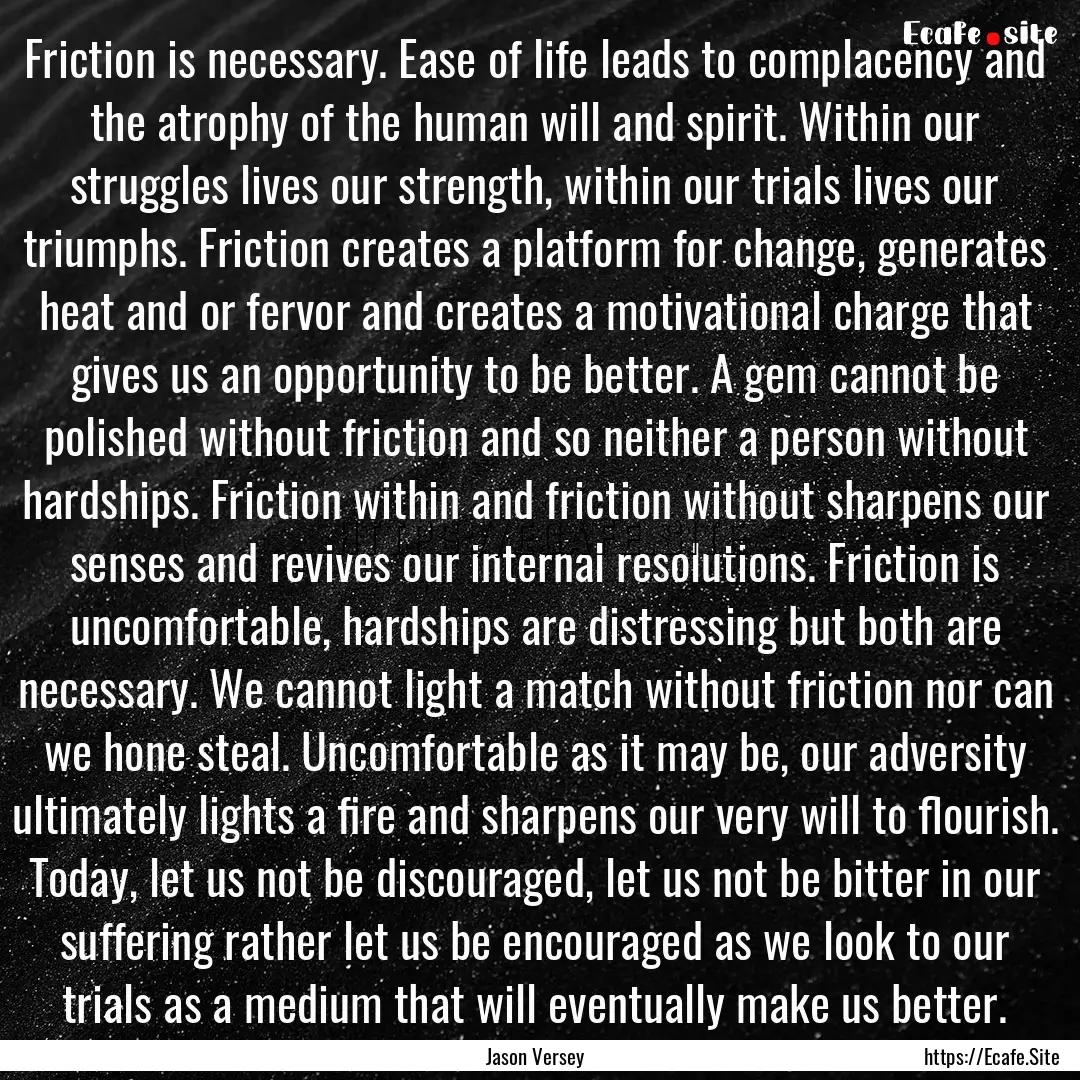 Ecafe.site

Friction is necessary. Ease of life leads to complacency and the atrophy of the human will and spirit. Within our struggles lives our strength, within our trials lives our triumphs. Friction creates a platform for change, generates heat and or fervor and creates a motivational charge that gives us an opportunity to be better. A gem cannot be polished without friction and so neither a person without hardships. Friction within and friction without sharpens our senses and revives our internal resolutions. Friction is uncomfortable, hardships are distressing but both are necessary. We cannot light a match without friction nor can we hone steal. Uncomfortable as it may be, our adversity ultimately lights a fire and sharpens our very will to flourish. Today, let us not be discouraged, let us not be bitter in our suffering rather let us be encouraged as we look to our trials as a medium that will eventually make us better.

Jason Versey

https://Ecafe.Site